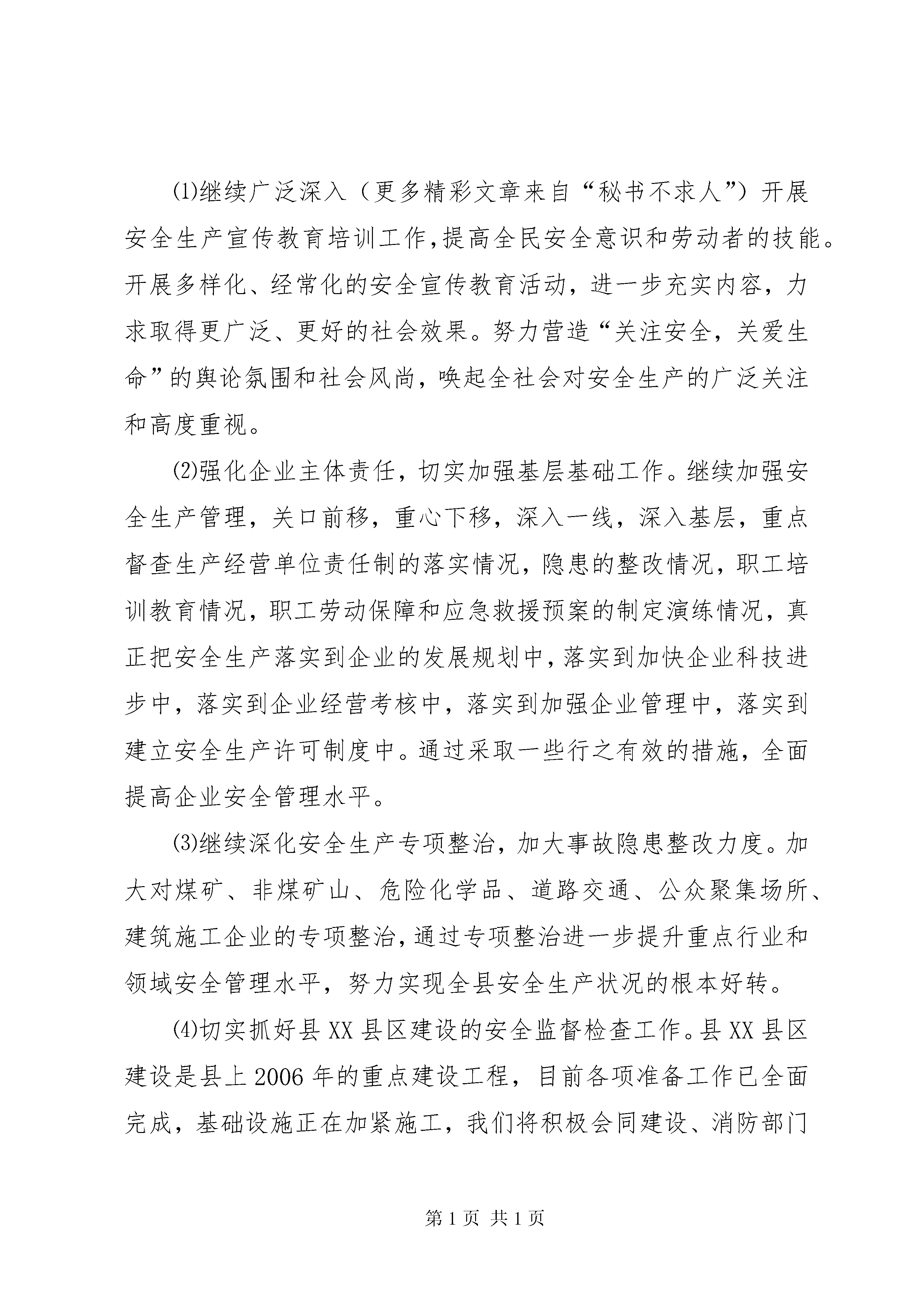 ⑴继续广泛深入（更多精彩文章来自“秘书不求人”）开展安全生产宣传教育培训工作,提高全民安全意识和劳动者的技能。开展多样化、经常化的安全宣传教育活动，进一步充实内容，力求取得更广泛、更好的社会效果。努力营造“关注安全，关爱生命”的舆论氛围和社会风尚，唤起全社会对安全生产的广泛关注和高度重视。

⑵强化企业主体责任，切实加强基层基础工作。继续加强安全生产管理，关口前移，重心下移，深入一线，深入基层，重点督查生产经营单位责任制的落实情况，隐患的整改情况，职工培训教育情况，职工劳动保障和应急救援预案的制定演练情况，真正把安全生产落实到企业的发展规划中，落实到加快企业科技进步中，落实到企业经营考核中，落实到加强企业管理中，落实到建立安全生产许可制度中。通过采取一些行之有效的措施，全面提高企业安全管理水平。

⑶继续深化安全生产专项整治，加大事故隐患整改力度。加大对煤矿、非煤矿山、危险化学品、道路交通、公众聚集场所、建筑施工企业的专项整治，通过专项整治进一步提升重点行业和领域安全管理水平，努力实现全县安全生产状况的根本好转。

⑷切实抓好县XX县区建设的安全监督检查工作。县XX县区建设是县上2006年的重点建设工程，目前各项准备工作已全面完成，基础设施正在加紧施工，我们将积极会同建设、消防部门

第1页 共1页